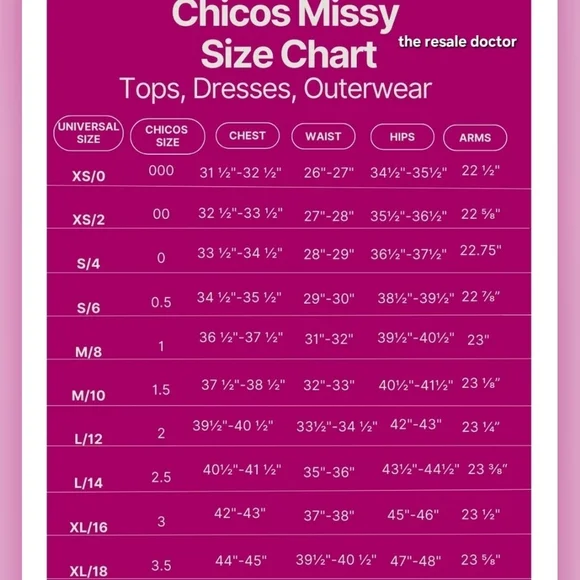 Chicos Missy Size Chart

the resale doctor

Tops, Dresses, Outerwear

| UNIVERSAL SIZE | CHICOS SIZE | CHEST | WAIST | HIPS | ARMS |
|---|---|---|---|---|---|
| XS/0 | 000 | 31 ½"-32 ½" | 26"-27" | 34½"-35½" | 22 ½" |
| XS/2 | 00 | 32 ½"-33 ½" | 27"-28" | 35½"-36½" | 22 ⅝" |
| S/4 | 0 | 33 ½"-34 ½" | 28"-29" | 36½"-37½" | 22.75" |
| S/6 | 0.5 | 34 ½"-35 ½" | 29"-30" | 38½"-39½" | 22 ⅞" |
| M/8 | 1 | 36 ½"-37 ½" | 31"-32" | 39½"-40½" | 23" |
| M/10 | 1.5 | 37 ½"-38 ½" | 32"-33" | 40½"-41½" | 23 ⅛" |
| L/12 | 2 | 39½"-40 ½" | 33½"-34 ½" | 42"-43" | 23 ¼" |
| L/14 | 2.5 | 40½"-41 ½" | 35"-36" | 43½"-44½" | 23 ⅜" |
| XL/16 | 3 | 42"-43" | 37"-38" | 45"-46" | 23 ½" |
| XL/18 | 3.5 | 44"-45" | 39½"-40 ½" | 47"-48" | 23 ⅝" |